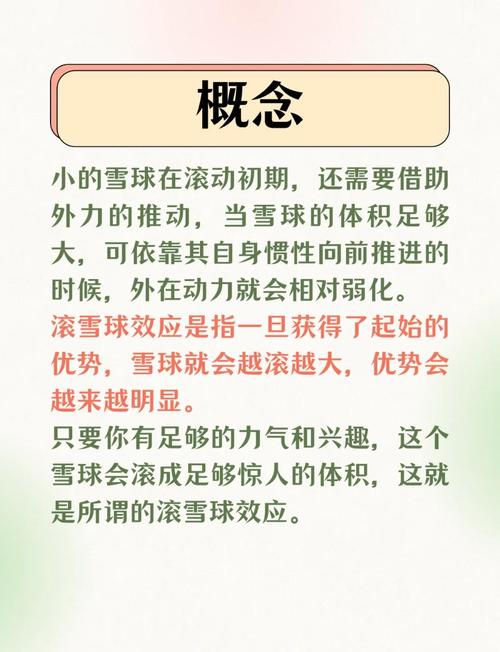 概念

小的雪球在滚动初期，还需要借助外力的推动，当雪球的体积足够大，可依靠其自身惯性向前推进的时候，外在动力就会相对弱化。

滚雪球效应是指一旦获得了起始的优势，雪球就会越滚越大，优势会越来越明显。

只要你有足够的力气和兴趣，这个雪球会滚成足够惊人的体积，这就是所谓的滚雪球效应。